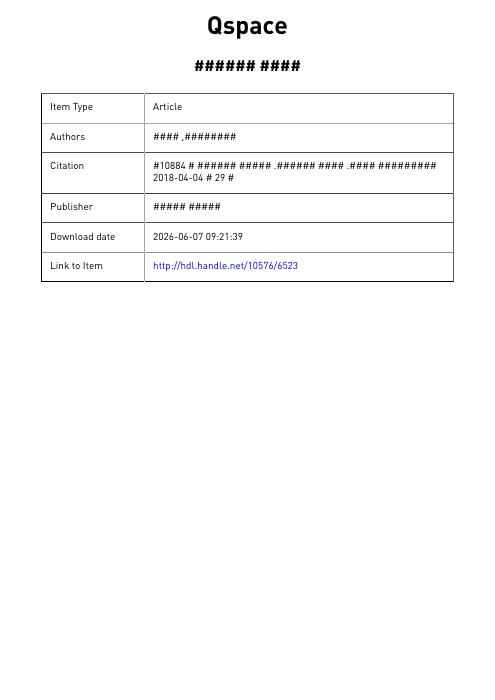 Qspace

###### ####

| Item Type | Article |
|---|---|
| Authors | #### ,######## |
| Citation | #10884 # ###### ##### .###### #### .#### ######### 2018-04-04 # 29 # |
| Publisher | ##### ##### |
| Download date | 2026-06-07 09:21:39 |
| Link to Item | http://hdl.handle.net/10576/6523 |